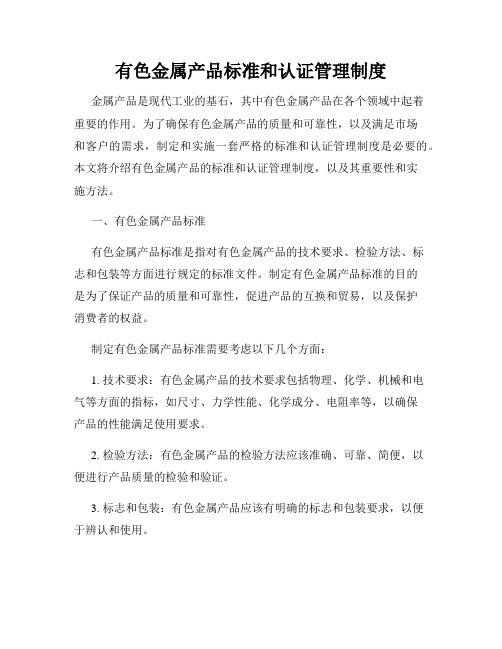 有色金属产品标准和认证管理制度

金属产品是现代工业的基石，其中有色金属产品在各个领域中起着重要的作用。为了确保有色金属产品的质量和可靠性，以及满足市场和客户的需求，制定和实施一套严格的标准和认证管理制度是必要的。本文将介绍有色金属产品的标准和认证管理制度，以及其重要性和实施方法。

一、有色金属产品标准

有色金属产品标准是指对有色金属产品的技术要求、检验方法、标志和包装等方面进行规定的标准文件。制定有色金属产品标准的目的是为了保证产品的质量和可靠性，促进产品的互换和贸易，以及保护消费者的权益。

制定有色金属产品标准需要考虑以下几个方面：

1. 技术要求：有色金属产品的技术要求包括物理、化学、机械和电气等方面的指标，如尺寸、力学性能、化学成分、电阻率等，以确保产品的性能满足使用要求。

2. 检验方法：有色金属产品的检验方法应该准确、可靠、简便，以便进行产品质量的检验和验证。

3. 标志和包装：有色金属产品应该有明确的标志和包装要求，以便于辨认和使用。